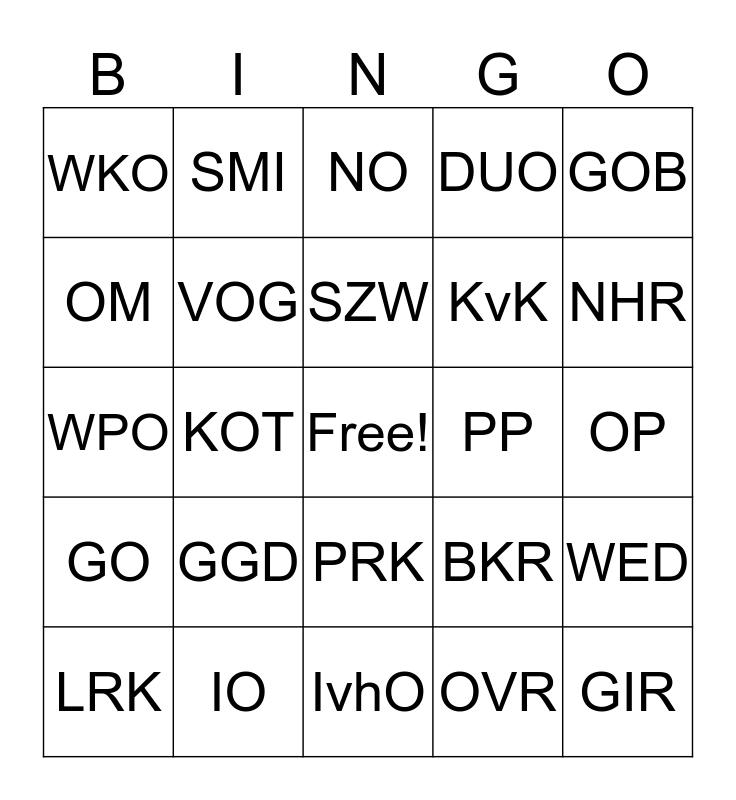 | B | I | N | G | O |
|---|---|---|---|---|
| WKO | SMI | NO | DUO | GOB |
| OM | VOG | SZW | KvK | NHR |
| WPO | KOT | Free! | PP | OP |
| GO | GGD | PRK | BKR | WED |
| LRK | IO | IvhO | OVR | GIR |